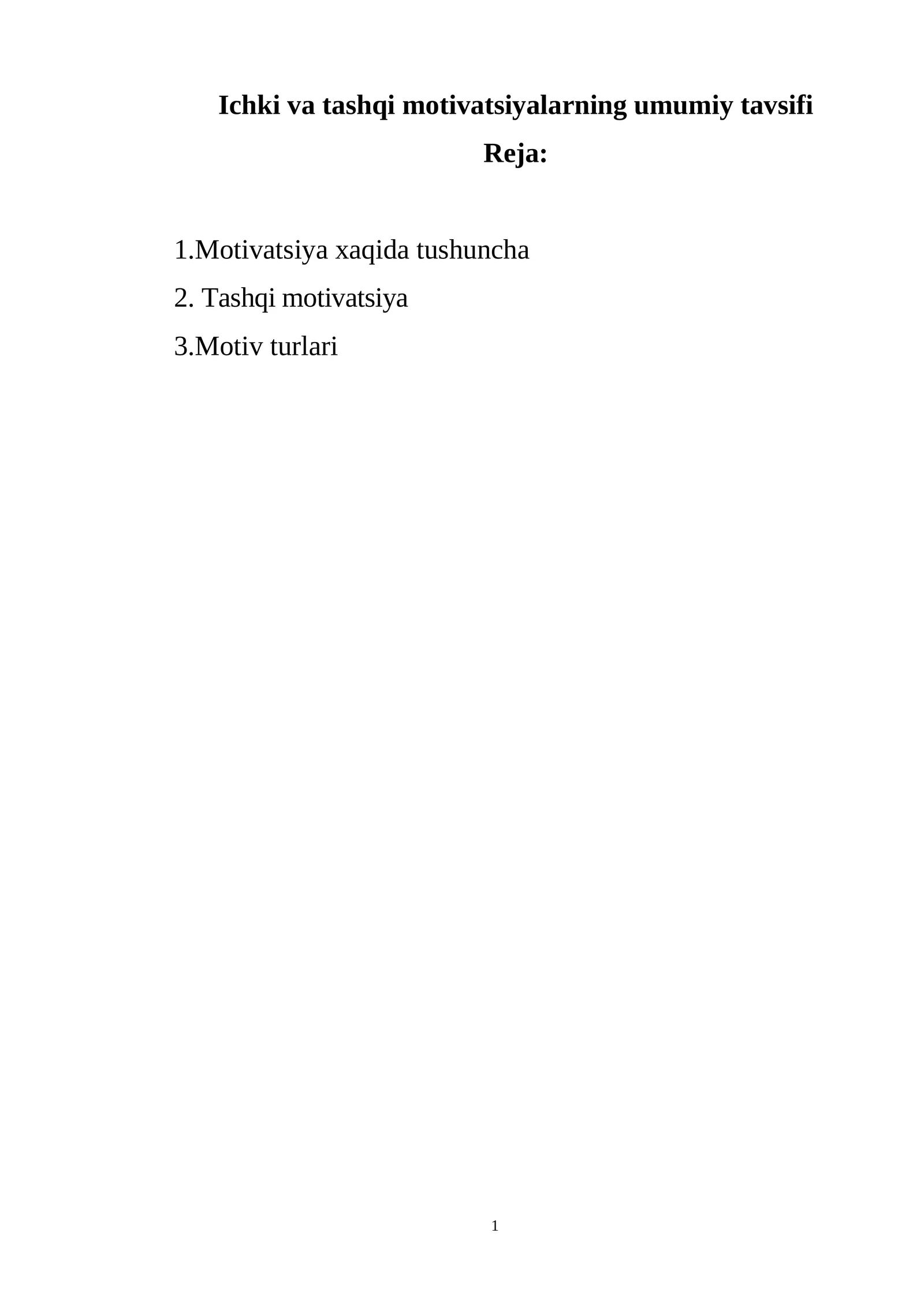 Ichki va tashqi motivatsiyalarning umumiy tavsifi

Reja:

1.Motivatsiya xaqida tushuncha

2. Tashqi motivatsiya

3.Motiv turlari

1